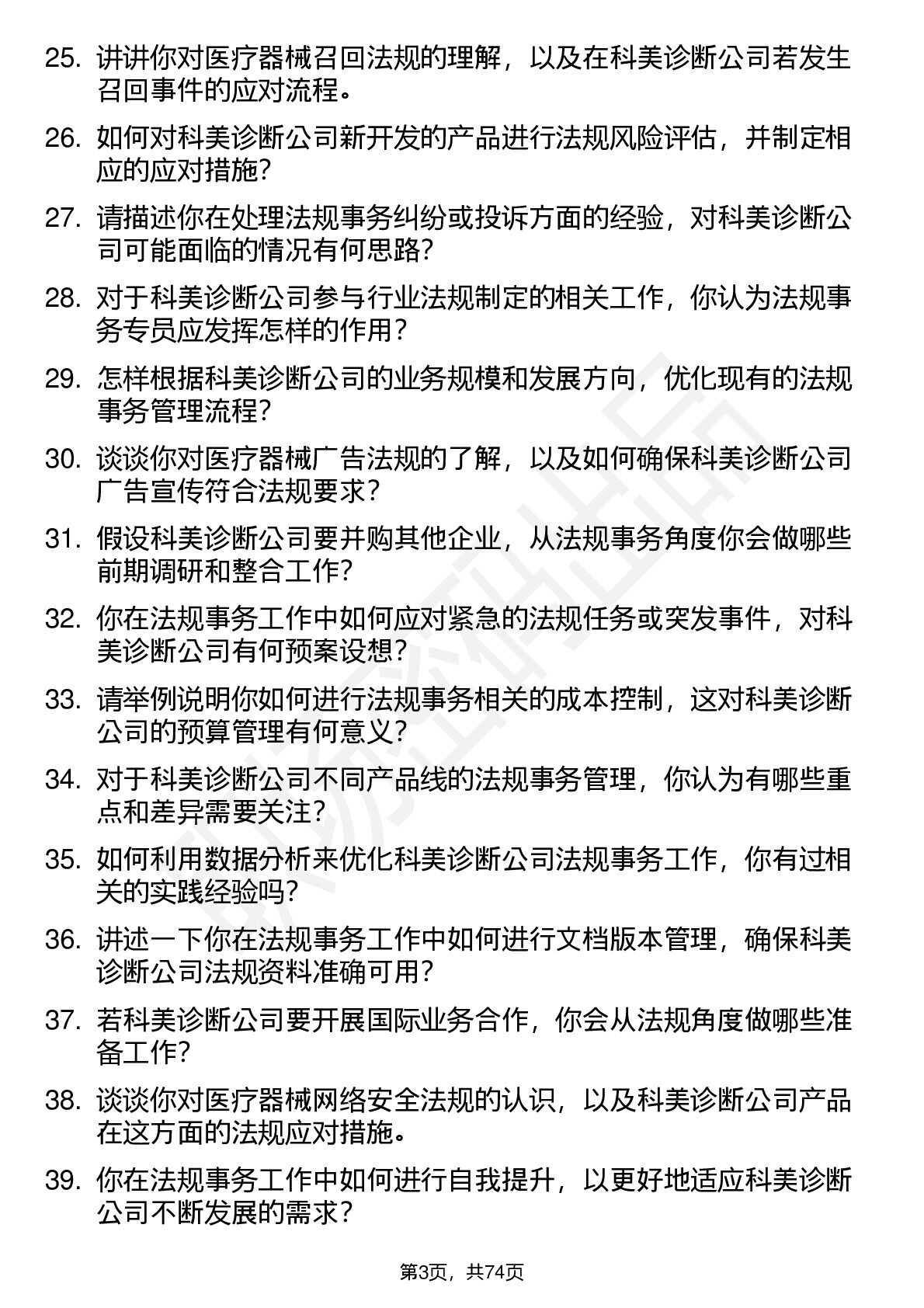 25. 讲讲你对医疗器械召回法规的理解，以及在科美诊断公司若发生召回事件的应对流程。

26. 如何对科美诊断公司新开发的产品进行法规风险评估，并制定相应的应对措施？

27. 请描述你在处理法规事务纠纷或投诉方面的经验，对科美诊断公司可能面临的情况有何思路？

28. 对于科美诊断公司参与行业法规制定的相关工作，你认为法规事务专员应发挥怎样的作用？

29. 怎样根据科美诊断公司的业务规模和发展方向，优化现有的法规事务管理流程？

30. 谈谈你对医疗器械广告法规的了解，以及如何确保科美诊断公司广告宣传符合法规要求？

31. 假设科美诊断公司要并购其他企业，从法规事务角度你会做哪些前期调研和整合工作？

32. 你在法规事务工作中如何应对紧急的法规任务或突发事件，对科美诊断公司有何预案设想？

33. 请举例说明你如何进行法规事务相关的成本控制，这对科美诊断公司的预算管理有何意义？

34. 对于科美诊断公司不同产品线的法规事务管理，你认为有哪些重点和差异需要关注？

35. 如何利用数据分析来优化科美诊断公司法规事务工作，你有过相关的实践经验吗？

36. 讲述一下你在法规事务工作中如何进行文档版本管理，确保科美诊断公司法规资料准确可用？

37. 若科美诊断公司要开展国际业务合作，你会从法规角度做哪些准备工作？

38. 谈谈你对医疗器械网络安全法规的认识，以及科美诊断公司产品在这方面的法规应对措施。

39. 你在法规事务工作中如何进行自我提升，以更好地适应科美诊断公司不断发展的需求？

第3页，共74页